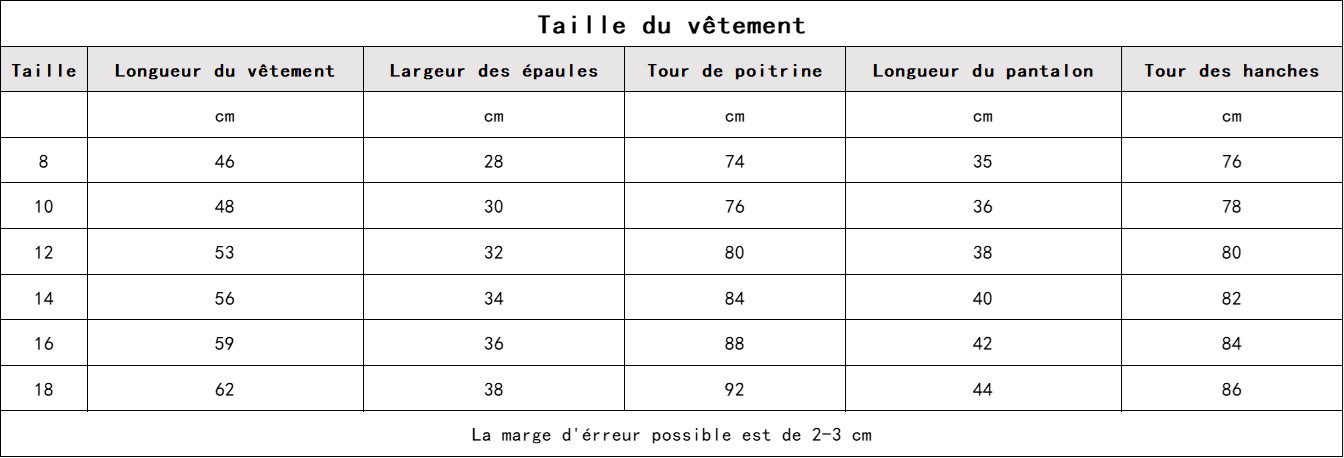 Taille du vêtement

| Taille | Longueur du vêtement | Largeur des épaules | Tour de poitrine | Longueur du pantalon | Tour des hanches |
|---|---|---|---|---|---|
| | cm | cm | cm | cm | cm |
| 8 | 46 | 28 | 74 | 35 | 76 |
| 10 | 48 | 30 | 76 | 36 | 78 |
| 12 | 53 | 32 | 80 | 38 | 80 |
| 14 | 56 | 34 | 84 | 40 | 82 |
| 16 | 59 | 36 | 88 | 42 | 84 |
| 18 | 62 | 38 | 92 | 44 | 86 |

La marge d'érreur possible est de 2-3 cm